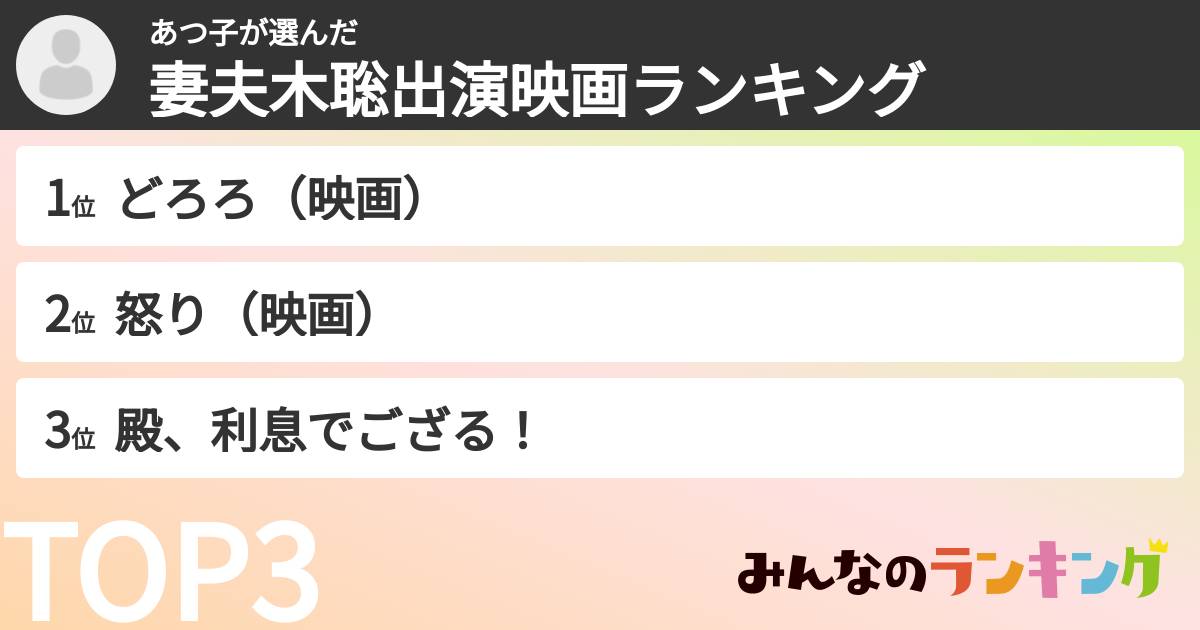 あつ子が選んだ
妻夫木聡出演映画ランキング

1位 どろろ（映画）

2位 怒り（映画）

3位 殿、利息でござる！

TOP3

みんなのランキング